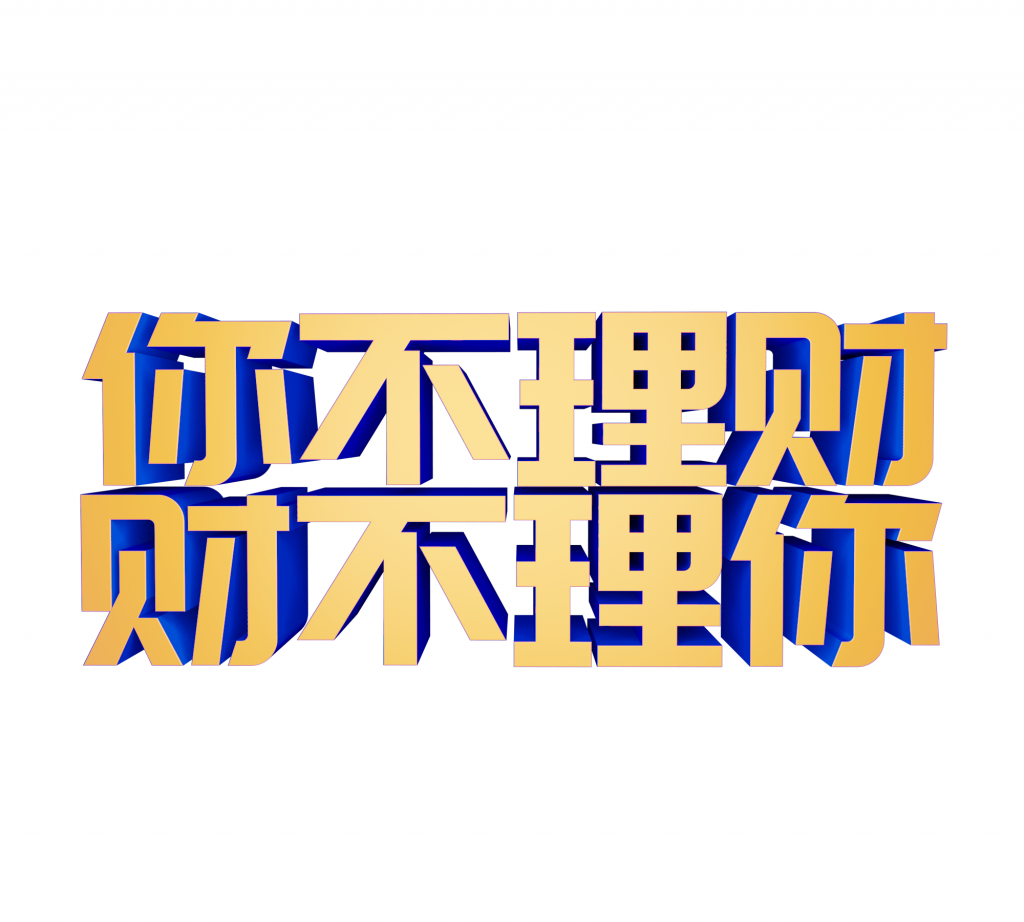 你不理财
财不理你